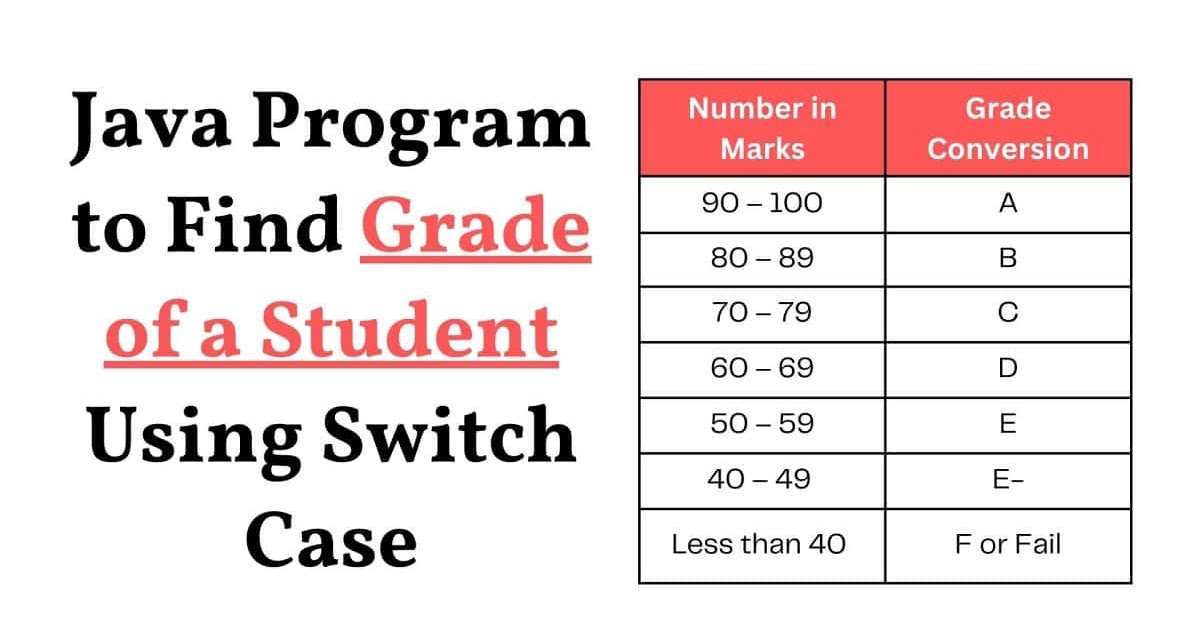 Java Program to Find Grade of a Student Using Switch Case

| Number in Marks | Grade Conversion |
|---|---|
| 90 – 100 | A |
| 80 – 89 | B |
| 70 – 79 | C |
| 60 – 69 | D |
| 50 – 59 | E |
| 40 – 49 | E- |
| Less than 40 | F or Fail |